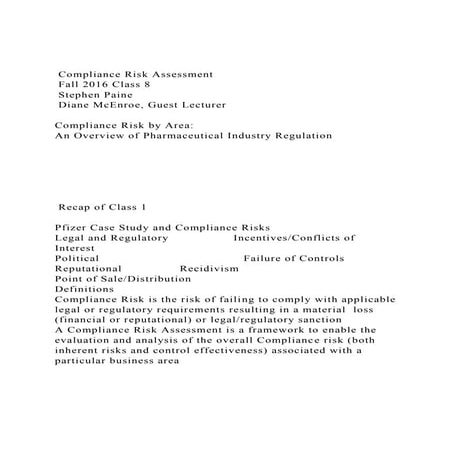 Compliance Risk Assessment
Fall 2016 Class 8
Stephen Paine
Diane McEnroe, Guest Lecturer

Compliance Risk by Area:
An Overview of Pharmaceutical Industry Regulation

Recap of Class 1

Pfizer Case Study and Compliance Risks
Legal and Regulatory Incentives/Conflicts of Interest
Political Failure of Controls
Reputational Recidivism
Point of Sale/Distribution
Definitions
Compliance Risk is the risk of failing to comply with applicable legal or regulatory requirements resulting in a material loss (financial or reputational) or legal/regulatory sanction
A Compliance Risk Assessment is a framework to enable the evaluation and analysis of the overall Compliance risk (both inherent risks and control effectiveness) associated with a particular business area